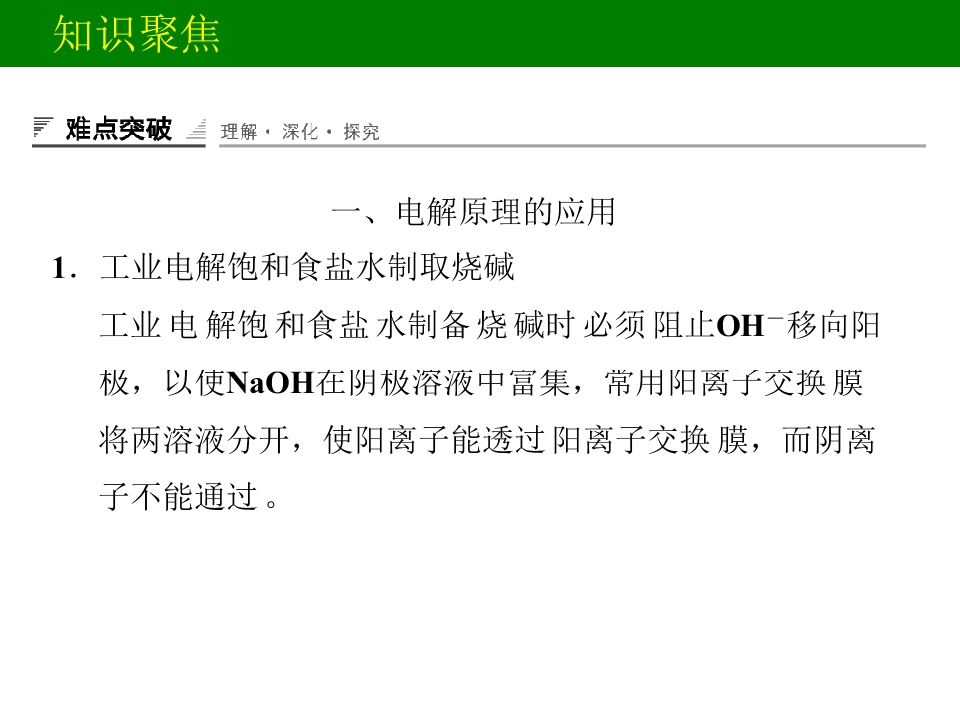 知识聚焦

难点突破 理解·深化·探究

一、电解原理的应用

1.工业电解饱和食盐水制取烧碱

工业电解饱和食盐水制备烧碱时必须阻止$OH^-$移向阳极，以使NaOH在阴极溶液中富集，常用阳离子交换膜将两溶液分开，使阳离子能透过阳离子交换膜，而阴离子不能通过。